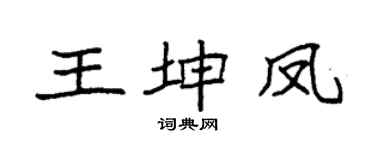 王坤凤

词典网